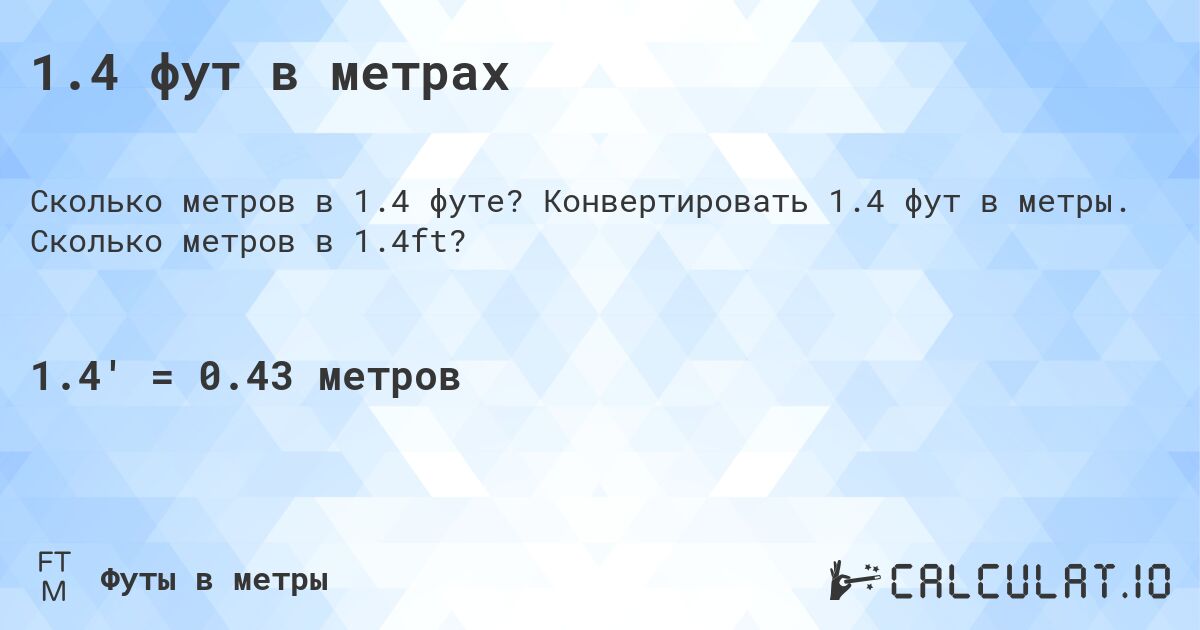 1.4 фут в метрах

Сколько метров в 1.4 футе? Конвертировать 1.4 фут в метры. Сколько метров в 1.4ft?

1.4' = 0.43 метров

FT
M
Футы в метры

CALCULAT.IO